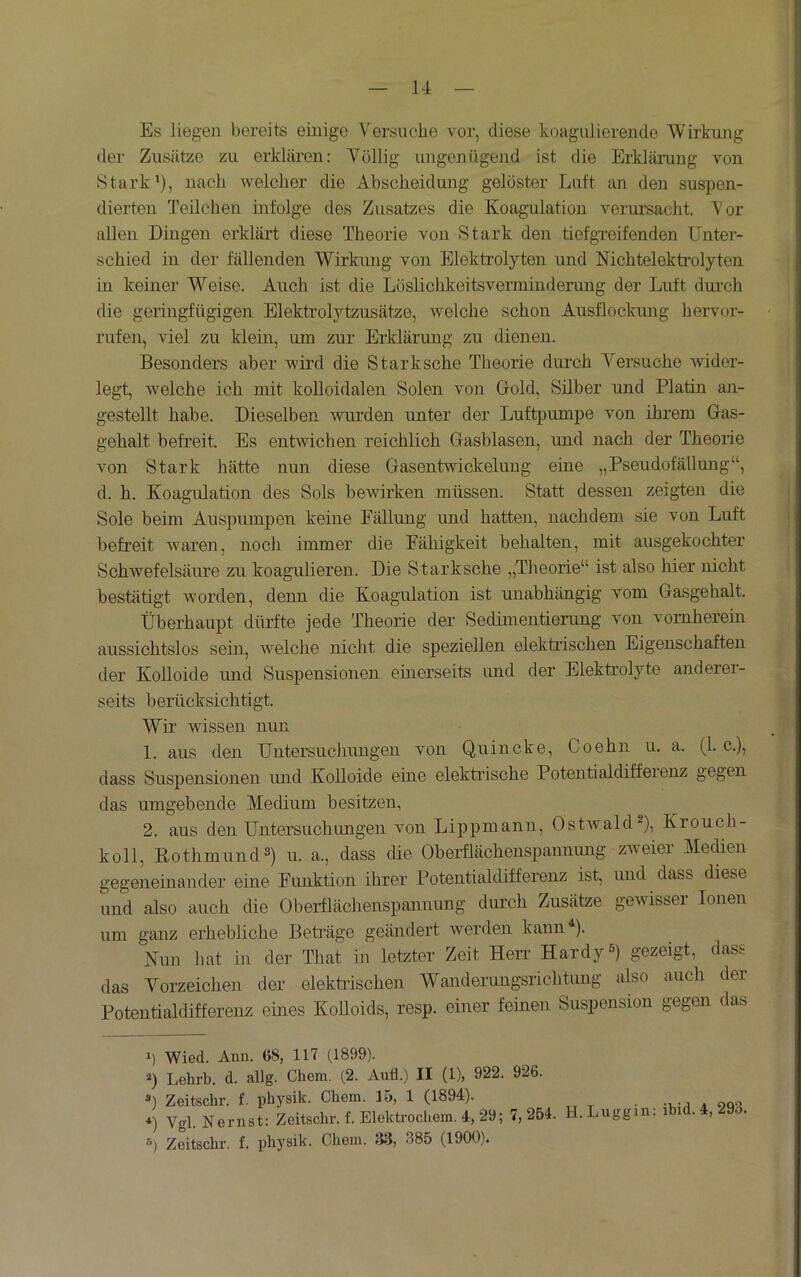 — 14 —

Es liegen bereits einige Versuche vor, diese koagulierende Wirkung der Zusätze zu erklären: Völlig ungenügend ist die Erklärung von Stark¹), nach welcher die Abscheidung gelöster Luft an den suspendierten Teilchen infolge des Zusatzes die Koagulation verursacht. Vor allen Dingen erklärt diese Theorie von Stark den tiefgreifenden Unterschied in der fällenden Wirkung von Elektrolyten und Nichtelektrolyten in keiner Weise. Auch ist die Löslichkeitsverminderung der Luft durch die geringfügigen Elektrolytzusätze, welche schon Ausflockung hervorrufen, viel zu klein, um zur Erklärung zu dienen.

Besonders aber wird die Starksche Theorie durch Versuche widerlegt, welche ich mit kolloidalen Solen von Gold, Silber und Platin angestellt habe. Dieselben wurden unter der Luftpumpe von ihrem Gasgehalt befreit. Es entwichen reichlich Gasblasen, und nach der Theorie von Stark hätte nun diese Gasentwickelung eine „Pseudofällung“, d. h. Koagulation des Sols bewirken müssen. Statt dessen zeigten die Sole beim Auspumpen keine Fällung und hatten, nachdem sie von Luft befreit waren, noch immer die Fähigkeit behalten, mit ausgekochter Schwefelsäure zu koagulieren. Die Starksche „Theorie“ ist also hier nicht bestätigt worden, denn die Koagulation ist unabhängig vom Gasgehalt. Überhaupt dürfte jede Theorie der Sedimentierung von vornherein aussichtslos sein, welche nicht die speziellen elektrischen Eigenschaften der Kolloide und Suspensionen einerseits und der Elektrolyte andererseits berücksichtigt.

Wir wissen nun

1. aus den Untersuchungen von Quincke, Coehn u. a. (l. c.), dass Suspensionen und Kolloide eine elektrische Potentialdifferenz gegen das umgebende Medium besitzen,

2. aus den Untersuchungen von Lippmann, Ostwald²), Krouchkoll, Rothmund³) u. a., dass die Oberflächenspannung zweier Medien gegeneinander eine Funktion ihrer Potentialdifferenz ist, und dass diese und also auch die Oberflächenspannung durch Zusätze gewisser Ionen um ganz erhebliche Beträge geändert werden kann⁴).

Nun hat in der That in letzter Zeit Herr Hardy⁵) gezeigt, dass das Vorzeichen der elektrischen Wanderungsrichtung also auch der Potentialdifferenz eines Kolloids, resp. einer feinen Suspension gegen das

¹) Wied. Ann. 68, 117 (1899).
²) Lehrb. d. allg. Chem. (2. Aufl.) II (1), 922. 926.
³) Zeitschr. f. physik. Chem. 15, 1 (1894).
⁴) Vgl. Nernst: Zeitschr. f. Elektrochem. 4, 29; 7, 254. H. Luggin: ibid. 4, 293.
⁵) Zeitschr. f. physik. Chem. 33, 385 (1900).